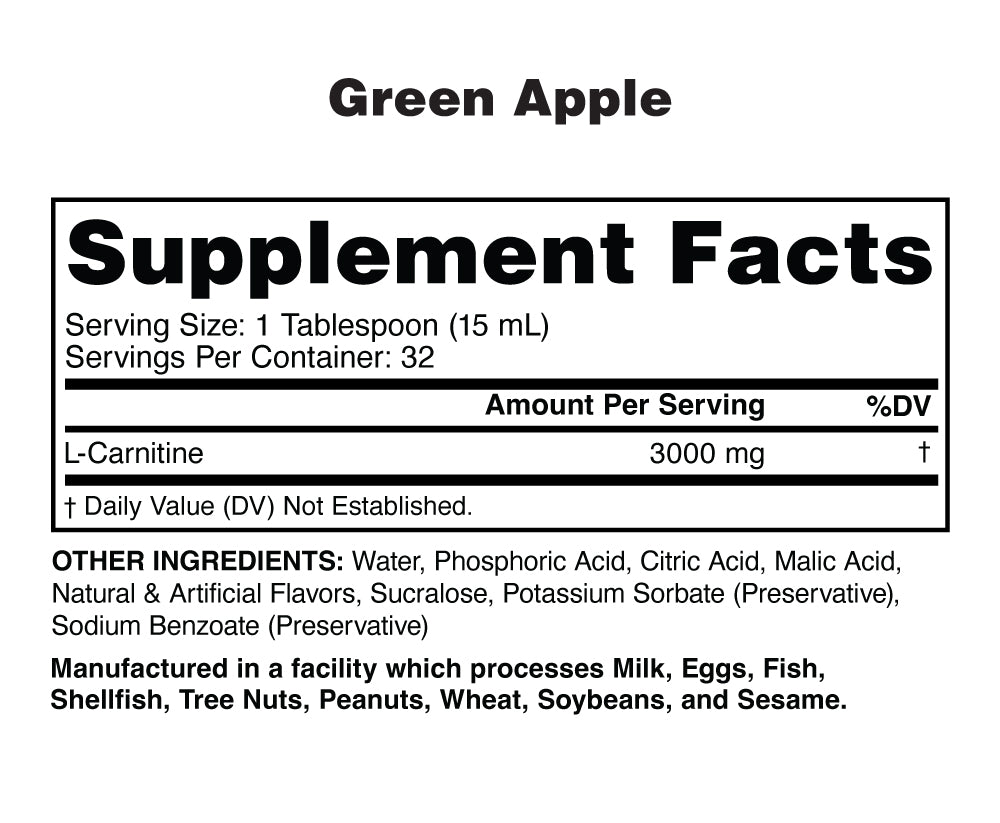 Green Apple

Supplement Facts

Serving Size: 1 Tablespoon (15 mL)
Servings Per Container: 32

|  | Amount Per Serving | %DV |
|---|---|---|
| L-Carnitine | 3000 mg | † |

† Daily Value (DV) Not Established.

OTHER INGREDIENTS: Water, Phosphoric Acid, Citric Acid, Malic Acid, Natural & Artificial Flavors, Sucralose, Potassium Sorbate (Preservative), Sodium Benzoate (Preservative)

Manufactured in a facility which processes Milk, Eggs, Fish, Shellfish, Tree Nuts, Peanuts, Wheat, Soybeans, and Sesame.